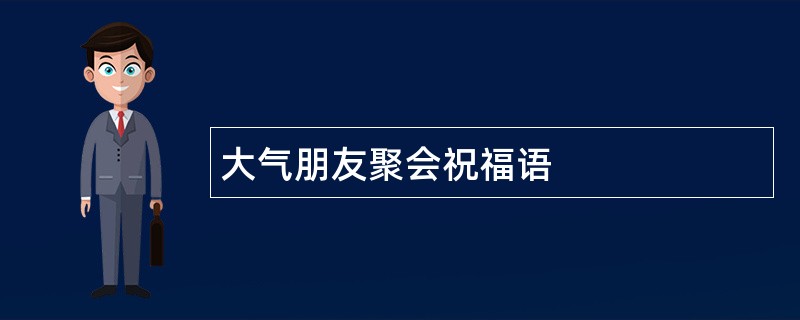 大气朋友聚会祝福语